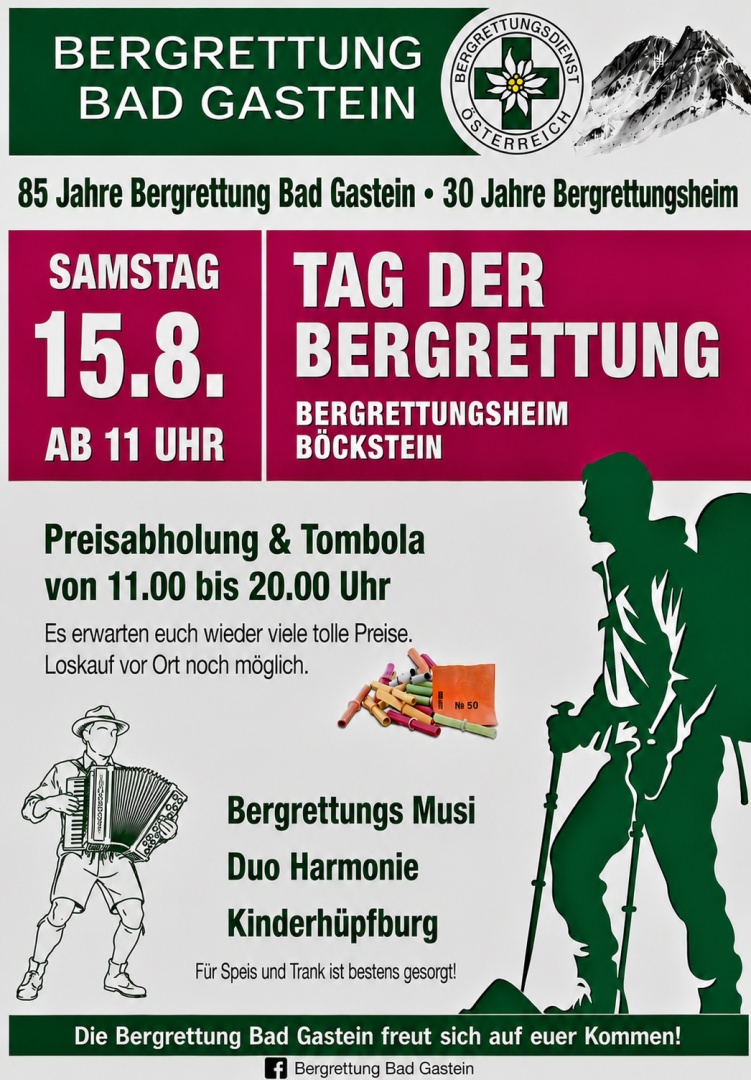 BERGRETTUNG
BAD GASTEIN

BERGRETTUNGSDIENST
ÖSTERREICH

85 Jahre Bergrettung Bad Gastein • 30 Jahre Bergrettungsheim

SAMSTAG
15.8.
AB 11 UHR

TAG DER
BERGRETTUNG

BERGRETTUNGSHEIM
BÖCKSTEIN

Preisabholung & Tombola
von 11.00 bis 20.00 Uhr

Es erwarten euch wieder viele tolle Preise.
Loskauf vor Ort noch möglich.

№ 50

Bergrettungs Musi

Duo Harmonie

Kinderhüpfburg

Für Speis und Trank ist bestens gesorgt!

Die Bergrettung Bad Gastein freut sich auf euer Kommen!

Bergrettung Bad Gastein